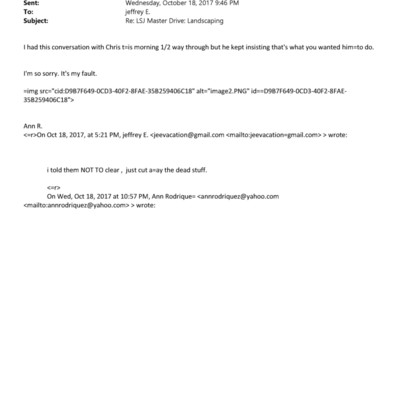 Sent: Wednesday, October 18, 2017 9:46 PM
To: jeffrey E.
Subject: Re: LSJ Master Drive: Landscaping

I had this conversation with Chris t=is morning 1/2 way through but he kept insisting that's what you wanted him=to do.

I'm so sorry. It's my fault.

=img src="cid:D9B7F649-0CD3-40F2-8FAE-35B259406C18" alt="image2.PNG" id==D9B7F649-0CD3-40F2-8FAE-35B259406C18">

Ann R.
<=r>On Oct 18, 2017, at 5:21 PM, jeffrey E. <jeevacation@gmail.com <mailto:jeevacation=gmail.com> > wrote:

i told them NOT TO clear , just cut a=ay the dead stuff.

<=r>
On Wed, Oct 18, 2017 at 10:57 PM, Ann Rodrique= <annrodriquez@yahoo.com <mailto:annrodriquez@yahoo.com> > wrote: